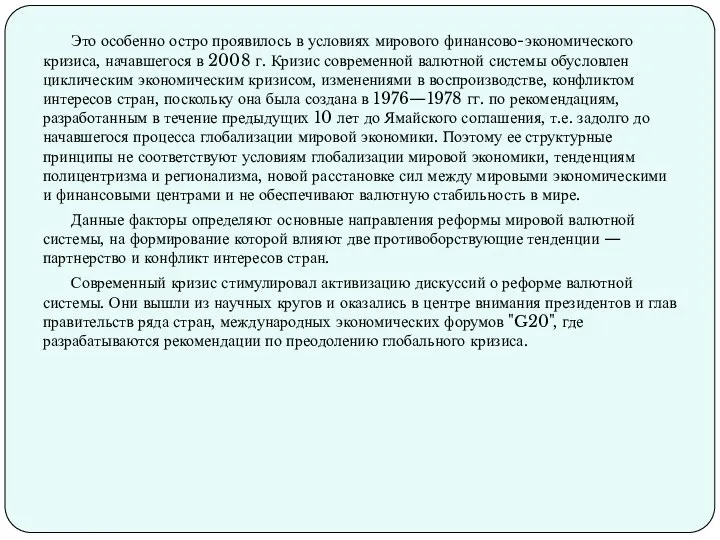 Это особенно остро проявилось в условиях мирового финансово-экономического кризиса, начавшегося в 2008 г. Кризис современной валютной системы обусловлен циклическим экономическим кризисом, изменениями в воспроизводстве, конфликтом интересов стран, поскольку она была создана в 1976—1978 гг. по рекомендациям, разработанным в течение предыдущих 10 лет до Ямайского соглашения, т.е. задолго до начавшегося процесса глобализации мировой экономики. Поэтому ее структурные принципы не соответствуют условиям глобализации мировой экономики, тенденциям полицентризма и регионализма, новой расстановке сил между мировыми экономическими и финансовыми центрами и не обеспечивают валютную стабильность в мире.

Данные факторы определяют основные направления реформы мировой валютной системы, на формирование которой влияют две противоборствующие тенденции — партнерство и конфликт интересов стран.

Современный кризис стимулировал активизацию дискуссий о реформе валютной системы. Они вышли из научных кругов и оказались в центре внимания президентов и глав правительств ряда стран, международных экономических форумов "G20", где разрабатываются рекомендации по преодолению глобального кризиса.